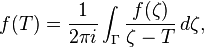 $f(T) = \frac{1}{2\pi i} \int_{\Gamma} \frac{f(\zeta)}{\zeta - T} \, d\zeta,$